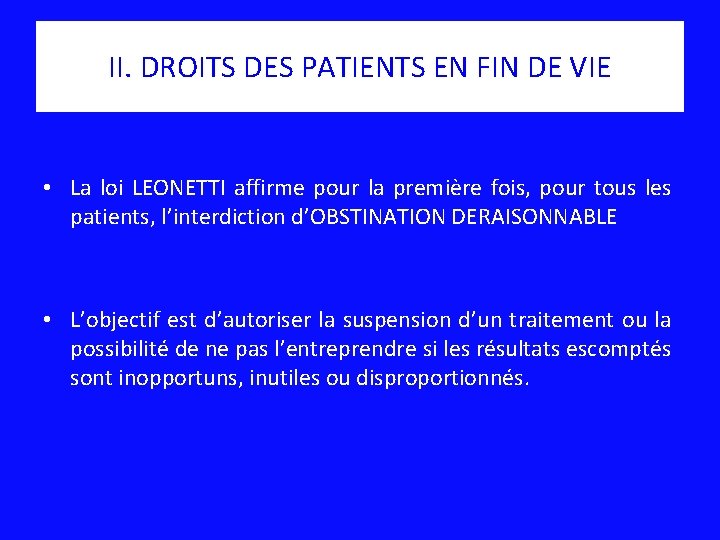 II. DROITS DES PATIENTS EN FIN DE VIE

• La loi LEONETTI affirme pour la première fois, pour tous les patients, l’interdiction d’OBSTINATION DERAISONNABLE

• L’objectif est d’autoriser la suspension d’un traitement ou la possibilité de ne pas l’entreprendre si les résultats escomptés sont inopportuns, inutiles ou disproportionnés.